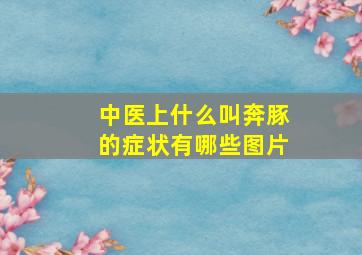 中医上什么叫奔豚的症状有哪些图片